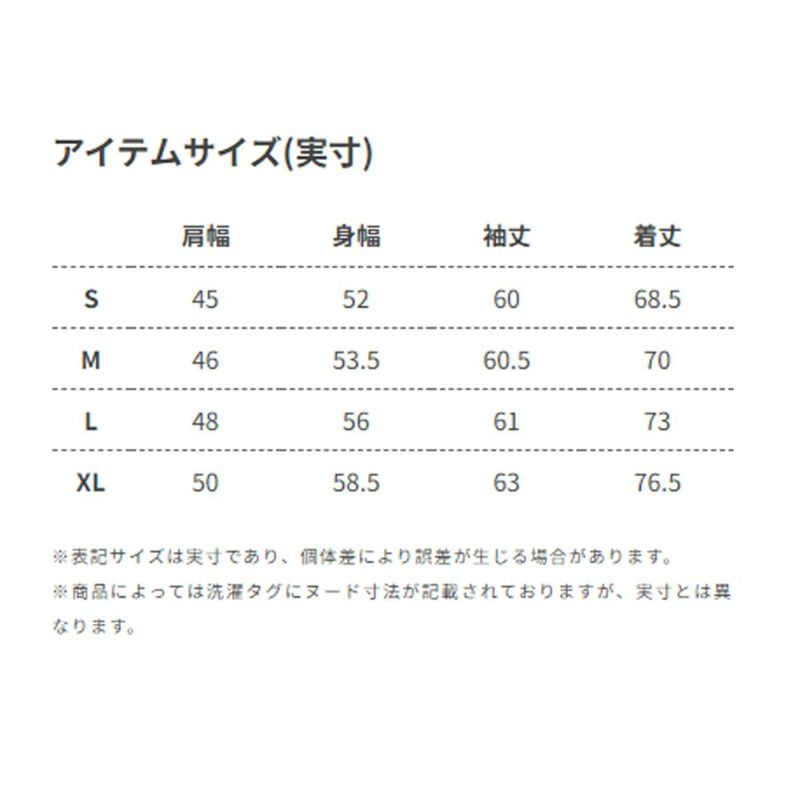 アイテムサイズ(実寸)

| | 肩幅 | 身幅 | 袖丈 | 着丈 |
|---|---|---|---|---|
| S | 45 | 52 | 60 | 68.5 |
| M | 46 | 53.5 | 60.5 | 70 |
| L | 48 | 56 | 61 | 73 |
| XL | 50 | 58.5 | 63 | 76.5 |

※表記サイズは実寸であり、個体差により誤差が生じる場合があります。
※商品によっては洗濯タグにヌード寸法が記載されておりますが、実寸とは異なります。